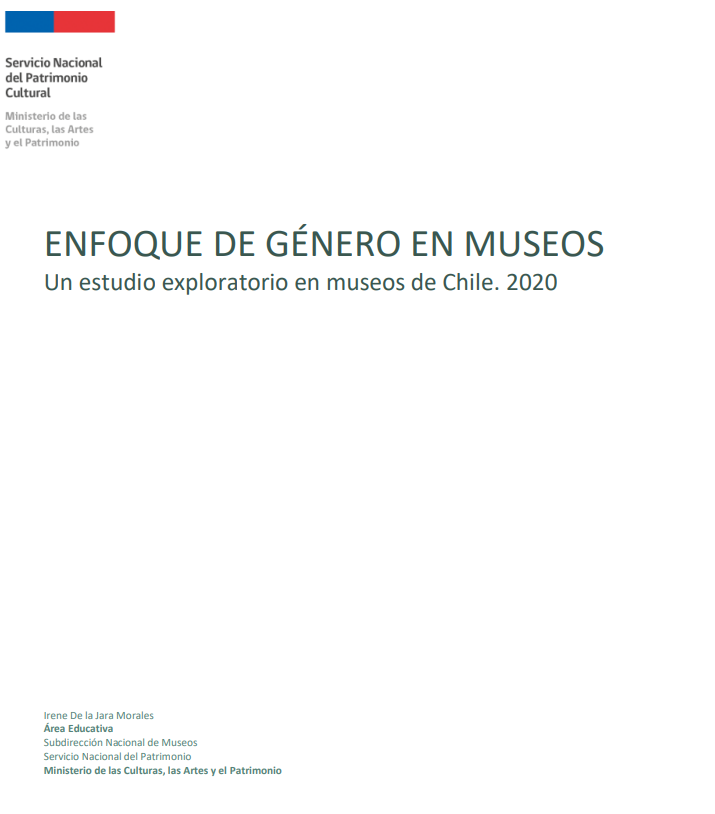 Servicio Nacional del Patrimonio Cultural

Ministerio de las Culturas, las Artes y el Patrimonio

ENFOQUE DE GÉNERO EN MUSEOS
Un estudio exploratorio en museos de Chile. 2020

Irene De la Jara Morales
Área Educativa
Subdirección Nacional de Museos
Servicio Nacional del Patrimonio
Ministerio de las Culturas, las Artes y el Patrimonio